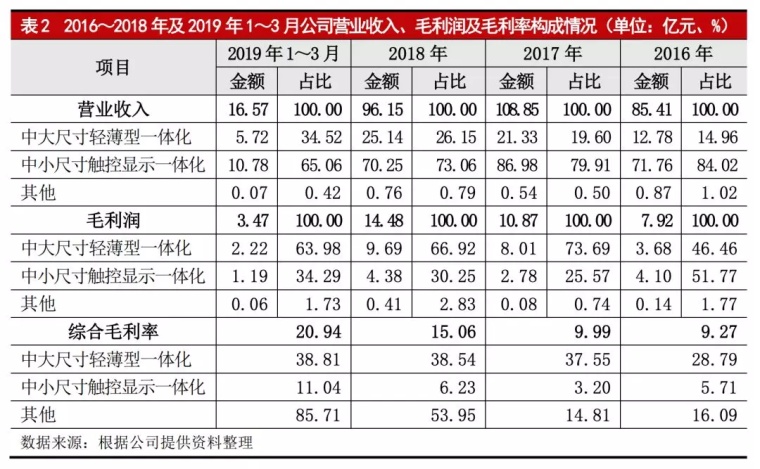 表2 2016～2018年及2019年1～3月公司营业收入、毛利润及毛利率构成情况（单位：亿元、%）

| 项目 | 2019年1～3月 | | 2018年 | | 2017年 | | 2016年 | |
|---|---|---|---|---|---|---|---|---|
| | 金额 | 占比 | 金额 | 占比 | 金额 | 占比 | 金额 | 占比 |
| 营业收入 | 16.57 | 100.00 | 96.15 | 100.00 | 108.85 | 100.00 | 85.41 | 100.00 |
| 中大尺寸轻薄型一体化 | 5.72 | 34.52 | 25.14 | 26.15 | 21.33 | 19.60 | 12.78 | 14.96 |
| 中小尺寸触控显示一体化 | 10.78 | 65.06 | 70.25 | 73.06 | 86.98 | 79.91 | 71.76 | 84.02 |
| 其他 | 0.07 | 0.42 | 0.76 | 0.79 | 0.54 | 0.50 | 0.87 | 1.02 |
| 毛利润 | 3.47 | 100.00 | 14.48 | 100.00 | 10.87 | 100.00 | 7.92 | 100.00 |
| 中大尺寸轻薄型一体化 | 2.22 | 63.98 | 9.69 | 66.92 | 8.01 | 73.69 | 3.68 | 46.46 |
| 中小尺寸触控显示一体化 | 1.19 | 34.29 | 4.38 | 30.25 | 2.78 | 25.57 | 4.10 | 51.77 |
| 其他 | 0.06 | 1.73 | 0.41 | 2.83 | 0.08 | 0.74 | 0.14 | 1.77 |
| 综合毛利率 | 20.94 | | 15.06 | | 9.99 | | 9.27 | |
| 中大尺寸轻薄型一体化 | 38.81 | | 38.54 | | 37.55 | | 28.79 | |
| 中小尺寸触控显示一体化 | 11.04 | | 6.23 | | 3.20 | | 5.71 | |
| 其他 | 85.71 | | 53.95 | | 14.81 | | 16.09 | |

数据来源：根据公司提供资料整理